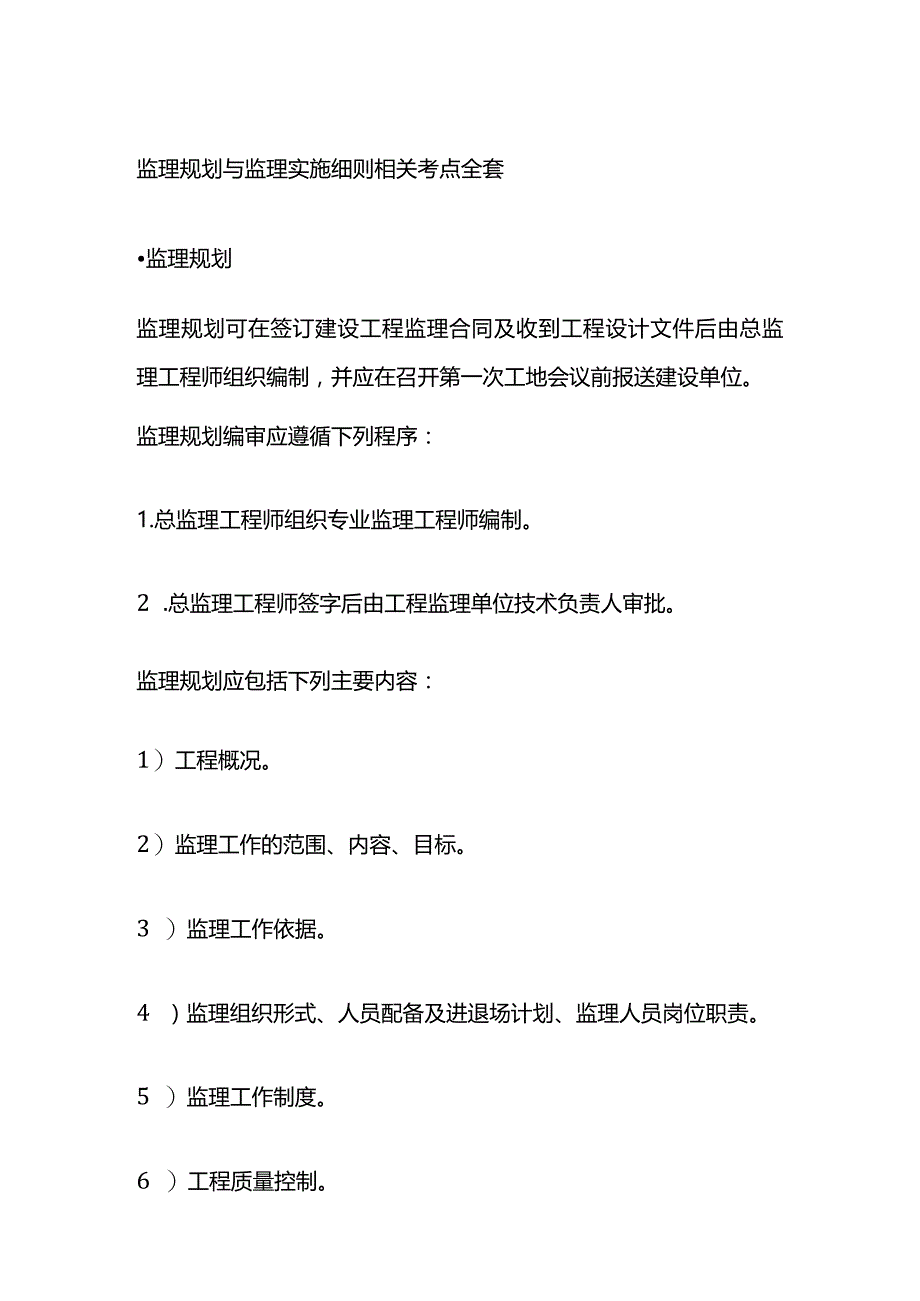 监理规划与监理实施细则相关考点全套

•监理规划

监理规划可在签订建设工程监理合同及收到工程设计文件后由总监理工程师组织编制，并应在召开第一次工地会议前报送建设单位。

监理规划编审应遵循下列程序：

1.总监理工程师组织专业监理工程师编制。

2 .总监理工程师签字后由工程监理单位技术负责人审批。

监理规划应包括下列主要内容：

1）工程概况。

2）监理工作的范围、内容、目标。

3 ）监理工作依据。

4 ）监理组织形式、人员配备及进退场计划、监理人员岗位职责。

5 ）监理工作制度。

6 ）工程质量控制。